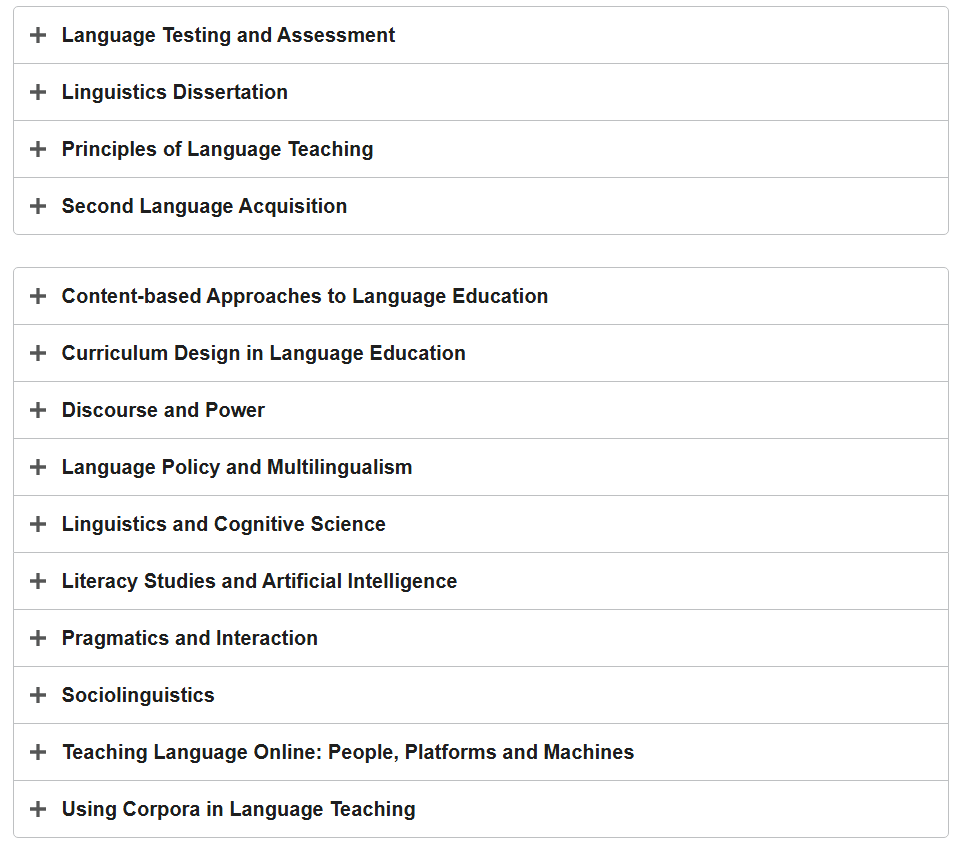 + Language Testing and Assessment

+ Linguistics Dissertation

+ Principles of Language Teaching

+ Second Language Acquisition

+ Content-based Approaches to Language Education

+ Curriculum Design in Language Education

+ Discourse and Power

+ Language Policy and Multilingualism

+ Linguistics and Cognitive Science

+ Literacy Studies and Artificial Intelligence

+ Pragmatics and Interaction

+ Sociolinguistics

+ Teaching Language Online: People, Platforms and Machines

+ Using Corpora in Language Teaching